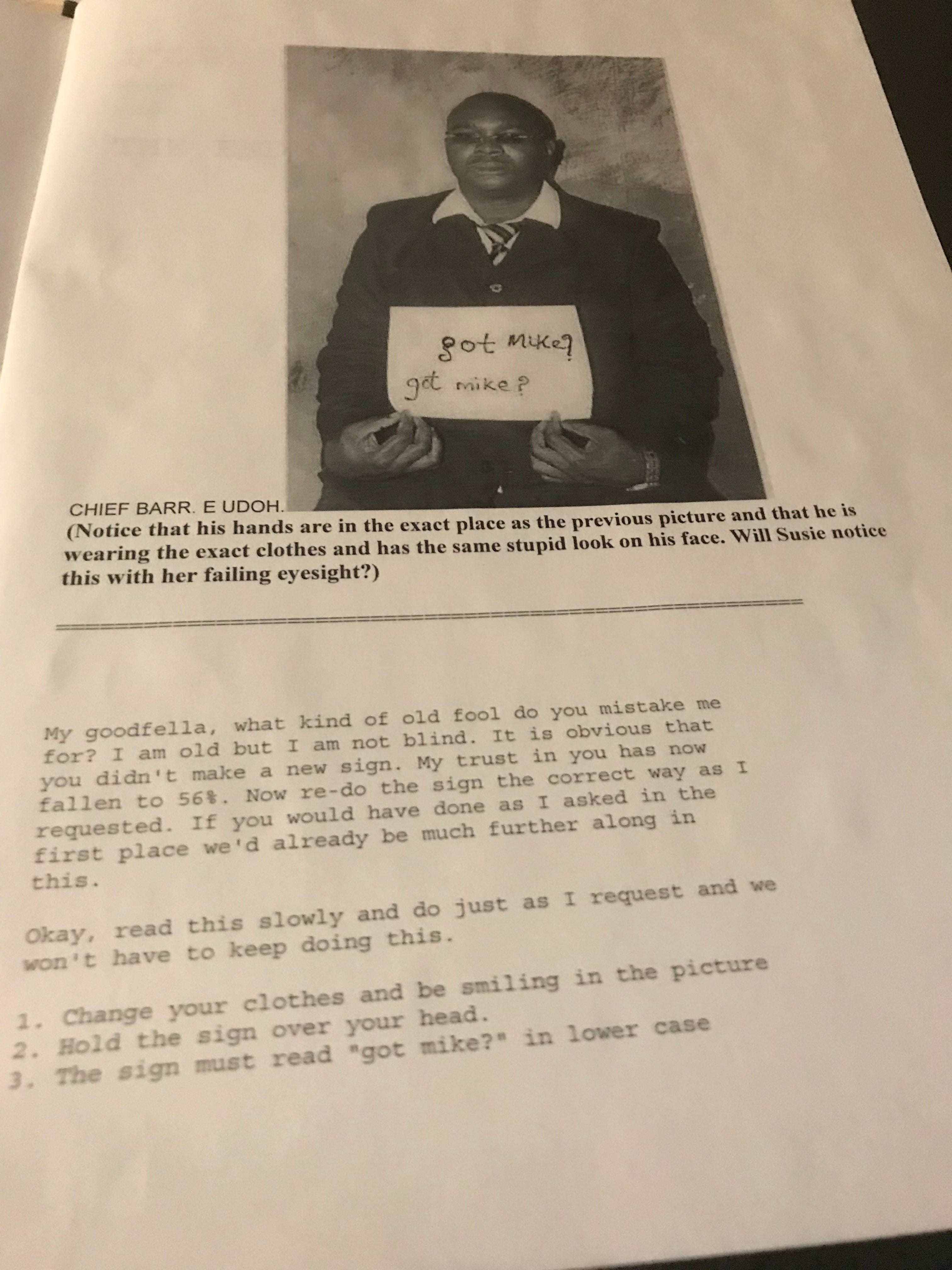 got Mike?
got mike?

CHIEF BARR. E UDOH.
(Notice that his hands are in the exact place as the previous picture and that he is wearing the exact clothes and has the same stupid look on his face. Will Susie notice this with her failing eyesight?)

My goodfella, what kind of old fool do you mistake me for? I am old but I am not blind. It is obvious that you didn't make a new sign. My trust in you has now fallen to 56%. Now re-do the sign the correct way as I requested. If you would have done as I asked in the first place we'd already be much further along in this.

Okay, read this slowly and do just as I request and we won't have to keep doing this.

1. Change your clothes and be smiling in the picture
2. Hold the sign over your head.
3. The sign must read "got mike?" in lower case